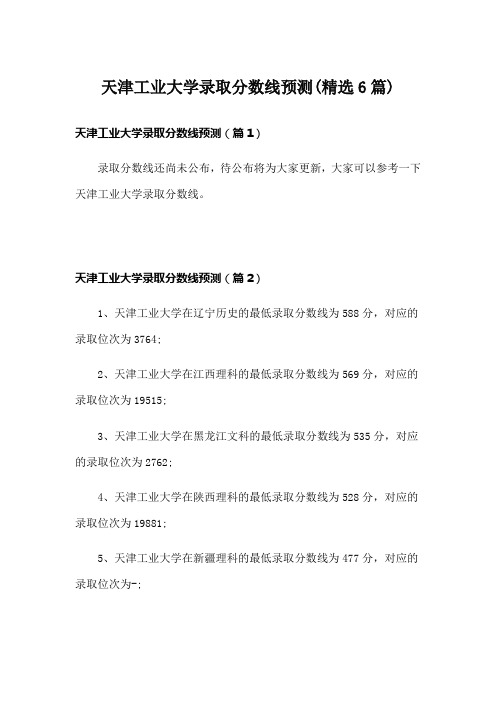 天津工业大学录取分数线预测(精选6篇)

天津工业大学录取分数线预测（篇1）

录取分数线还尚未公布，待公布将为大家更新，大家可以参考一下天津工业大学录取分数线。

天津工业大学录取分数线预测（篇2）

1、天津工业大学在辽宁历史的最低录取分数线为588分，对应的录取位次为3764;

2、天津工业大学在江西理科的最低录取分数线为569分，对应的录取位次为19515;

3、天津工业大学在黑龙江文科的最低录取分数线为535分，对应的录取位次为2762;

4、天津工业大学在陕西理科的最低录取分数线为528分，对应的录取位次为19881;

5、天津工业大学在新疆理科的最低录取分数线为477分，对应的录取位次为-;